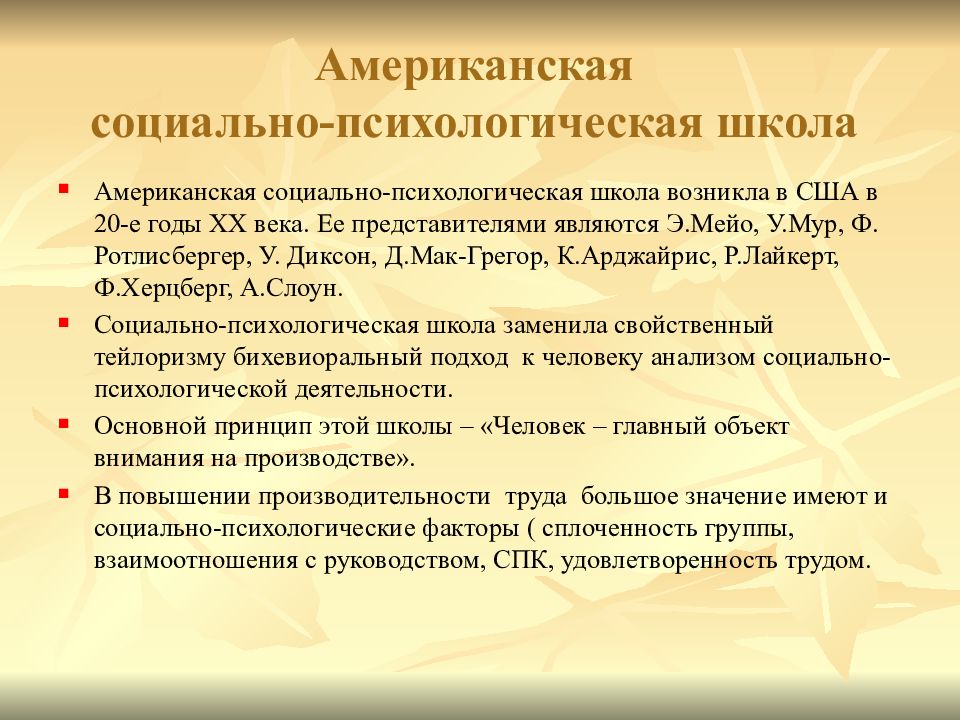 Американская социально-психологическая школа

Американская социально-психологическая школа возникла в США в 20-е годы XX века. Ее представителями являются Э.Мейо, У.Мур, Ф. Ротлисбергер, У. Диксон, Д.Мак-Грегор, К.Арджайрис, Р.Лайкерт, Ф.Херцберг, А.Слоун.

Социально-психологическая школа заменила свойственный тейлоризму бихевиоральный подход к человеку анализом социально-психологической деятельности.

Основной принцип этой школы – «Человек – главный объект внимания на производстве».

В повышении производительности труда большое значение имеют и социально-психологические факторы ( сплоченность группы, взаимоотношения с руководством, СПК, удовлетворенность трудом.